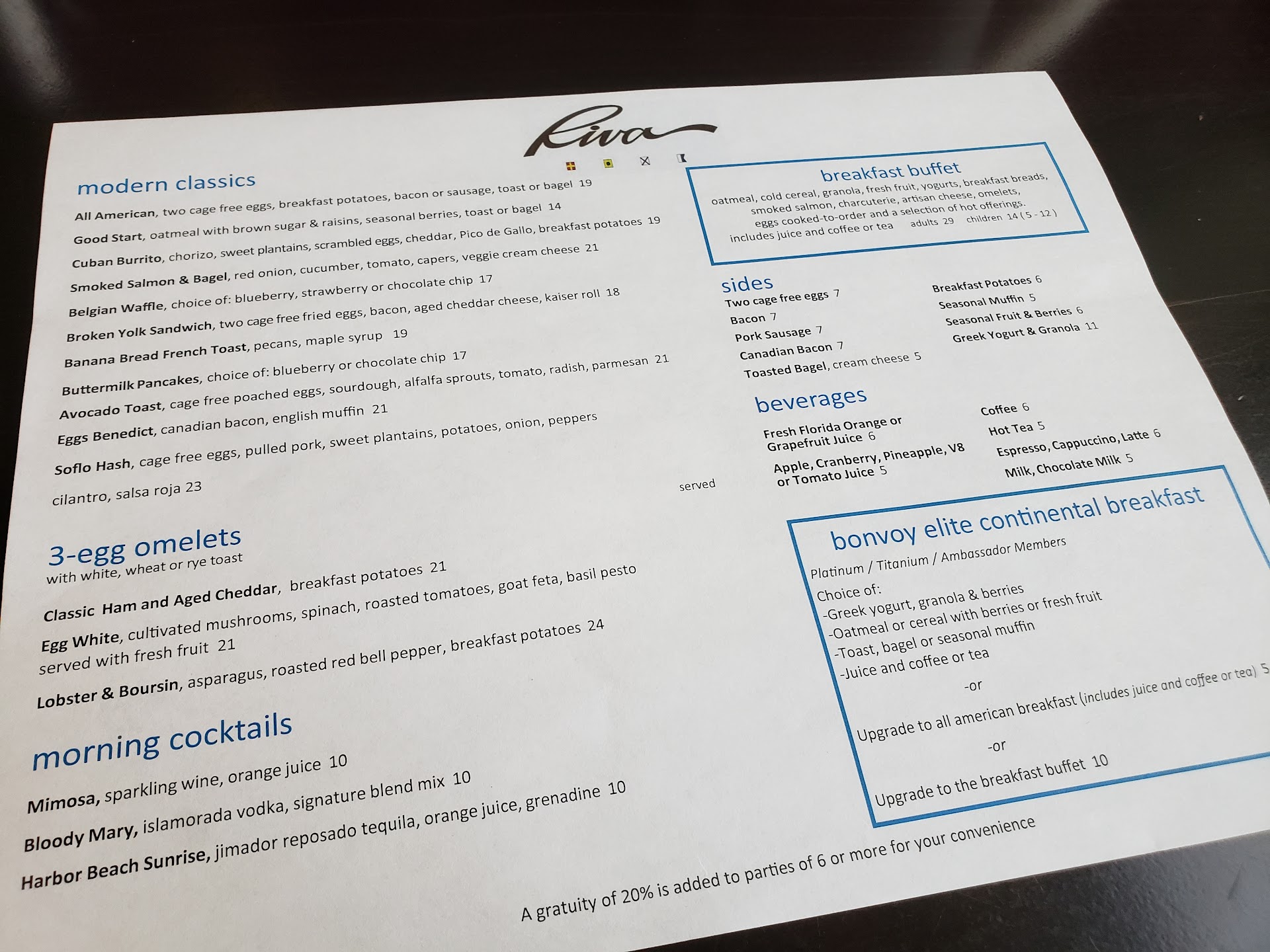 Riva

modern classics

All American, two cage free eggs, breakfast potatoes, bacon or sausage, toast or bagel 19

Good Start, oatmeal with brown sugar & raisins, seasonal berries, toast or bagel 14

Cuban Burrito, chorizo, sweet plantains, scrambled eggs, cheddar, Pico de Gallo, breakfast potatoes 19

Smoked Salmon & Bagel, red onion, cucumber, tomato, capers, veggie cream cheese 21

Belgian Waffle, choice of: blueberry, strawberry or chocolate chip 17

Broken Yolk Sandwich, two cage free fried eggs, bacon, aged cheddar cheese, kaiser roll 18

Banana Bread French Toast, pecans, maple syrup 19

Buttermilk Pancakes, choice of: blueberry or chocolate chip 17

Avocado Toast, cage free poached eggs, sourdough, alfalfa sprouts, tomato, radish, parmesan 21

Eggs Benedict, canadian bacon, english muffin 21

Soflo Hash, cage free eggs, pulled pork, sweet plantains, potatoes, onion, peppers

cilantro, salsa roja 23

served

3-egg omelets
with white, wheat or rye toast

Classic Ham and Aged Cheddar, breakfast potatoes 21

Egg White, cultivated mushrooms, spinach, roasted tomatoes, goat feta, basil pesto served with fresh fruit 21

Lobster & Boursin, asparagus, roasted red bell pepper, breakfast potatoes 24

morning cocktails

Mimosa, sparkling wine, orange juice 10

Bloody Mary, islamorada vodka, signature blend mix 10

Harbor Beach Sunrise, jimador reposado tequila, orange juice, grenadine 10

breakfast buffet
oatmeal, cold cereal, granola, fresh fruit, yogurts, breakfast breads, smoked salmon, charcuterie, artisan cheese, omelets, eggs cooked-to-order and a selection of hot offerings. includes juice and coffee or tea adults 29 children 14 ( 5 - 12 )

sides
Two cage free eggs 7
Bacon 7
Pork Sausage 7
Canadian Bacon 7
Toasted Bagel, cream cheese 5

Breakfast Potatoes 6
Seasonal Muffin 5
Seasonal Fruit & Berries 6
Greek Yogurt & Granola 11

beverages
Fresh Florida Orange or Grapefruit Juice 6
Apple, Cranberry, Pineapple, V8 or Tomato Juice 5

Coffee 6
Hot Tea 5
Espresso, Cappuccino, Latte 6
Milk, Chocolate Milk 5

bonvoy elite continental breakfast
Platinum / Titanium / Ambassador Members

Choice of:
-Greek yogurt, granola & berries
-Oatmeal or cereal with berries or fresh fruit
-Toast, bagel or seasonal muffin
-Juice and coffee or tea

-or

Upgrade to all american breakfast (includes juice and coffee or tea) 5

-or

Upgrade to the breakfast buffet 10

A gratuity of 20% is added to parties of 6 or more for your convenience